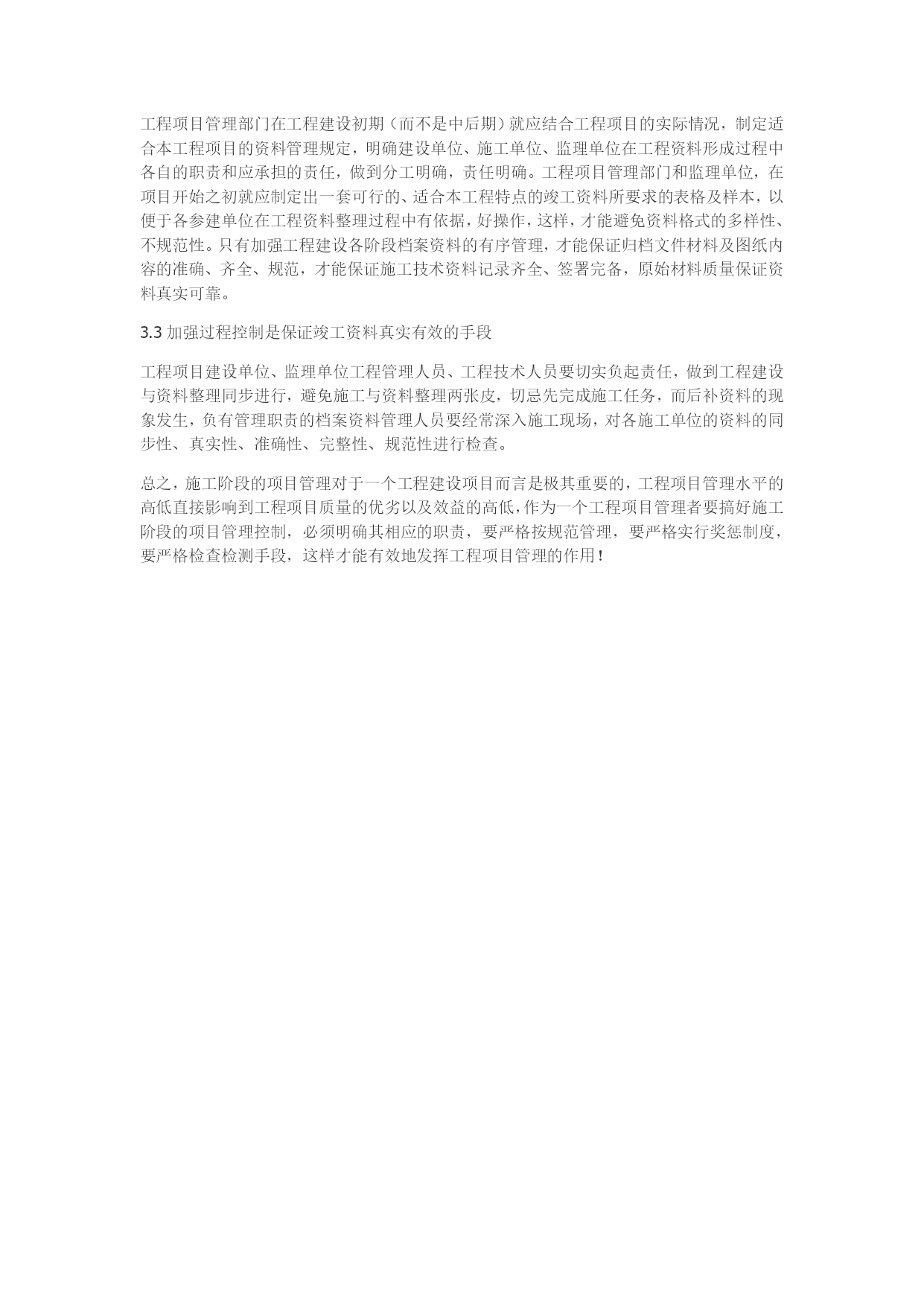 工程项目管理部门在工程建设初期（而不是中后期）就应结合工程项目的实际情况，制定适合本工程项目的资料管理规定，明确建设单位、施工单位、监理单位在工程资料形成过程中各自的职责和应承担的责任，做到分工明确，责任明确。工程项目管理部门和监理单位，在项目开始之初就应制定出一套可行的、适合本工程特点的竣工资料所要求的表格及样本，以便于各参建单位在工程资料整理过程中有依据，好操作，这样，才能避免资料格式的多样性、不规范性。只有加强工程建设各阶段档案资料的有序管理，才能保证归档文件材料及图纸内容的准确、齐全、规范，才能保证施工技术资料记录齐全、签署完备，原始材料质量保证资料真实可靠。

3.3 加强过程控制是保证竣工资料真实有效的手段

工程项目建设单位、监理单位工程管理人员、工程技术人员要切实负起责任，做到工程建设与资料整理同步进行，避免施工与资料整理两张皮，切忌先完成施工任务，而后补资料的现象发生，负有管理职责的档案资料管理人员要经常深入施工现场，对各施工单位的资料的同步性、真实性、准确性、完整性、规范性进行检查。

总之，施工阶段的项目管理对于一个工程建设项目而言是极其重要的，工程项目管理水平的高低直接影响到工程项目质量的优劣以及效益的高低，作为一个工程项目管理者要搞好施工阶段的项目管理控制，必须明确其相应的职责，要严格按规范管理，要严格实行奖惩制度，要严格检查检测手段，这样才能有效地发挥工程项目管理的作用！